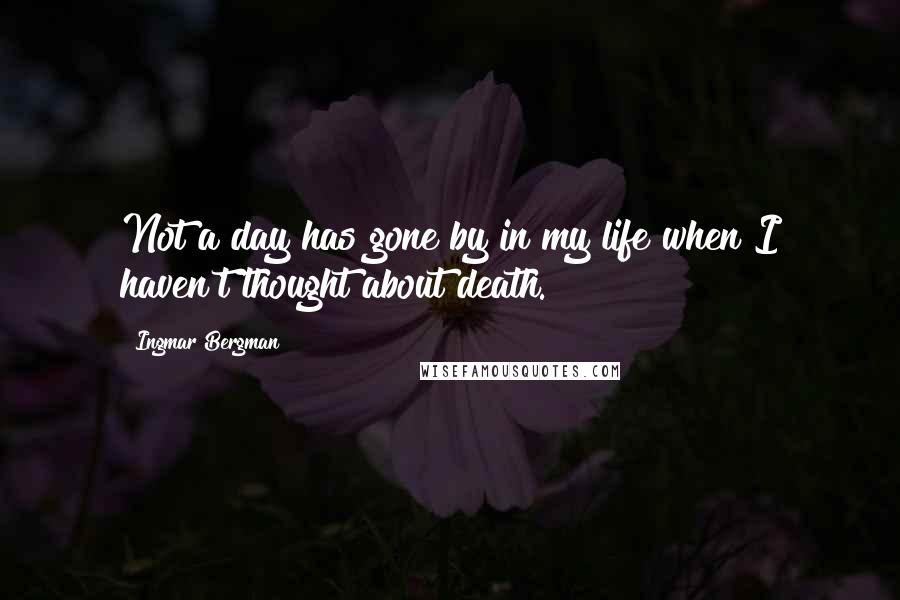 Not a day has gone by in my life when I haven't thought about death.

Ingmar Bergman

WISEFAMOUSQUOTES.COM